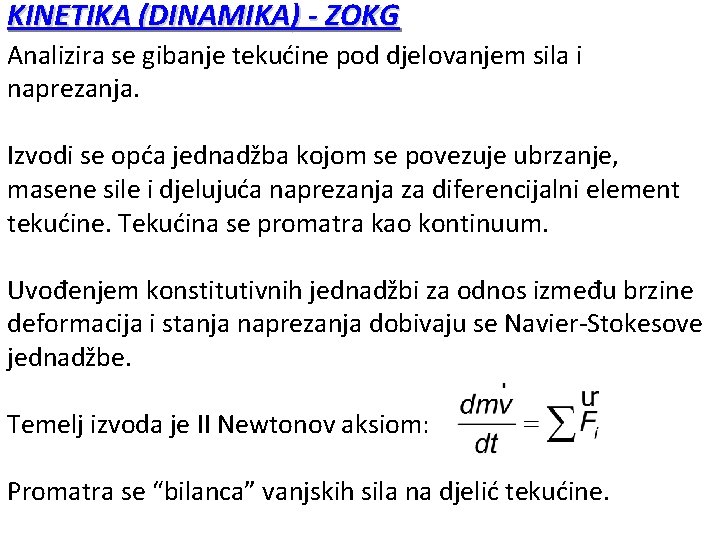 KINETIKA (DINAMIKA) - ZOKG

Analizira se gibanje tekućine pod djelovanjem sila i naprezanja.

Izvodi se opća jednadžba kojom se povezuje ubrzanje, masene sile i djelujuća naprezanja za diferencijalni element tekućine. Tekućina se promatra kao kontinuum.

Uvođenjem konstitutivnih jednadžbi za odnos između brzine deformacija i stanja naprezanja dobivaju se Navier-Stokesove jednadžbe.

Temelj izvoda je II Newtonov aksiom: $\frac{dm\vec{v}}{dt} = \sum \vec{F}_i$

Promatra se “bilanca” vanjskih sila na djelić tekućine.